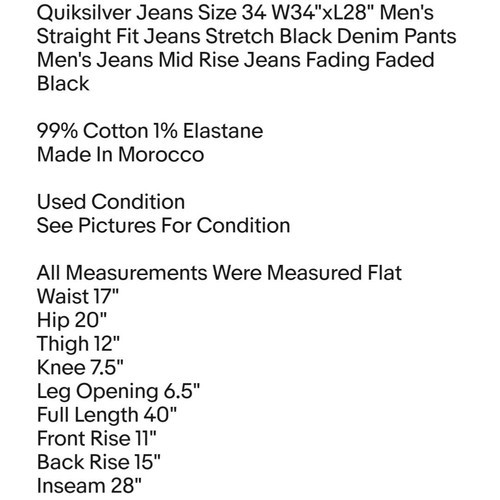 Quiksilver Jeans Size 34 W34"xL28" Men's Straight Fit Jeans Stretch Black Denim Pants Men's Jeans Mid Rise Jeans Fading Faded Black

99% Cotton 1% Elastane
Made In Morocco

Used Condition
See Pictures For Condition

All Measurements Were Measured Flat
Waist 17"
Hip 20"
Thigh 12"
Knee 7.5"
Leg Opening 6.5"
Full Length 40"
Front Rise 11"
Back Rise 15"
Inseam 28"